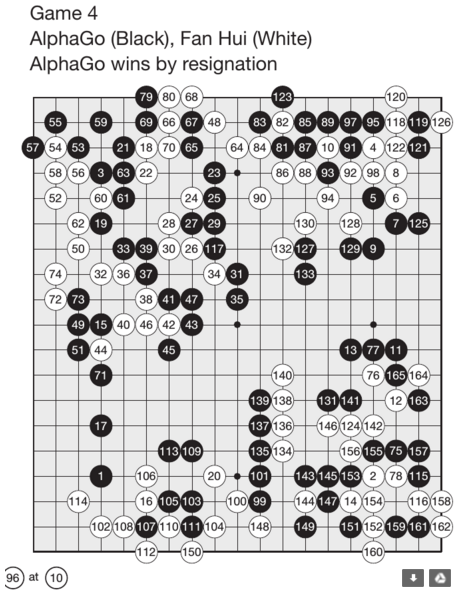 Game 4
AlphaGo (Black), Fan Hui (White)
AlphaGo wins by resignation

79 80 68 123 120
55 59 69 66 67 48 83 82 85 89 97 95 118 119 126
57 54 53 21 18 70 65 64 84 81 87 10 91 4 122 121
58 56 3 63 22 23 86 88 93 92 98 8
52 60 61 24 25 90 94 5 6
62 19 28 27 29 130 128 7 125
50 33 39 30 26 117 132 127 129 9
74 32 36 37 34 31 133
72 73 38 41 47 35
49 15 40 46 42 43
51 44 45 13 77 11
71 140 76 165 164
139 138 131 141 12 163
17 137 136 146 124 142
113 109 135 134 156 155 75 157
1 106 20 101 143 145 153 2 78 115
114 16 105 103 100 99 144 147 14 154 116 158
102 108 107 110 111 104 148 149 151 152 159 161 162
112 150 160

96 at 10